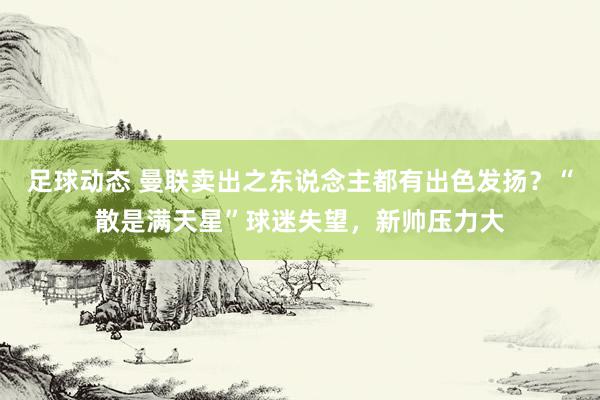 足球动态 曼联卖出之东说念主都有出色发扬？“散是满天星”球迷失望，新帅压力大